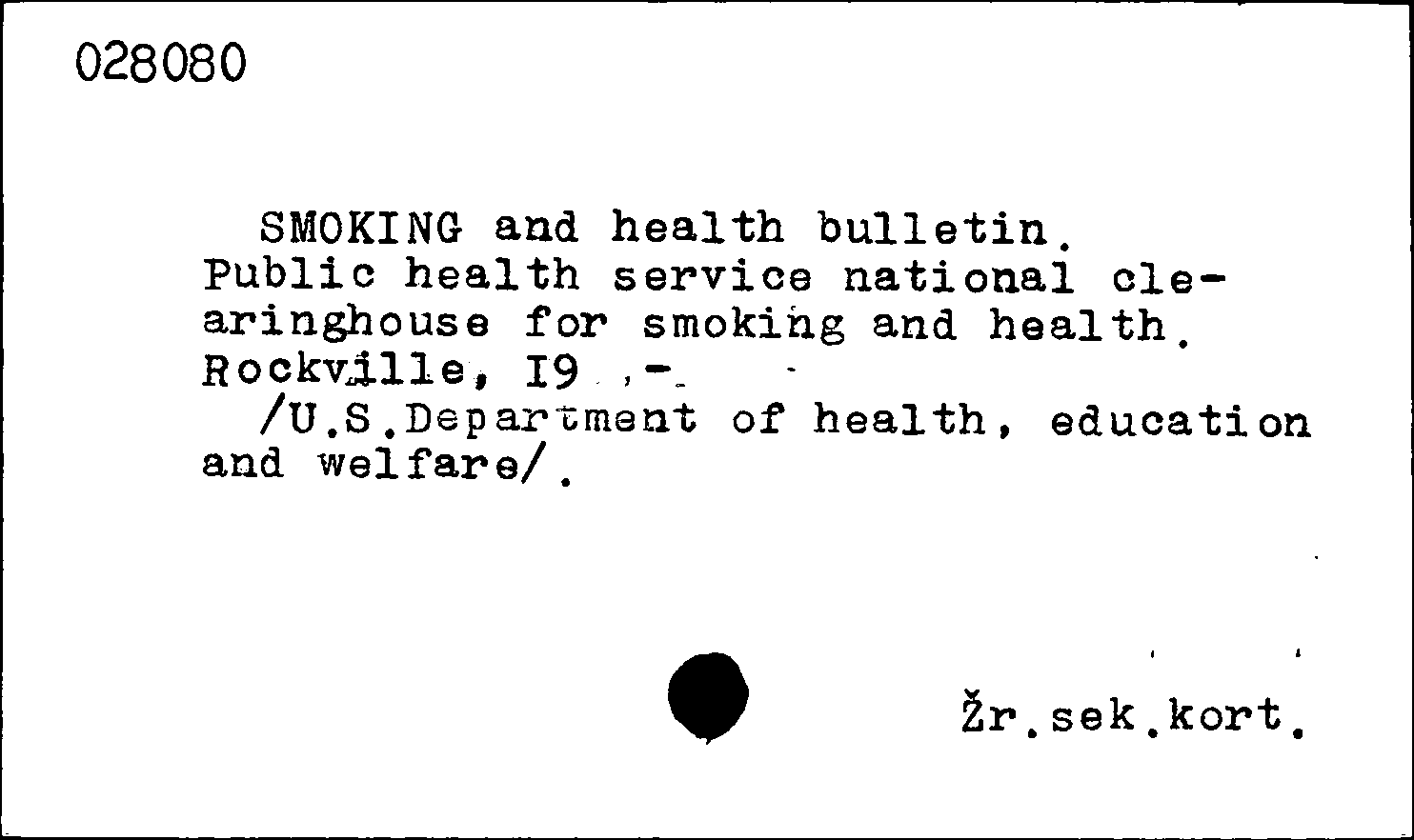 028080

SMOKING and health bulletin. Public health service national clearinghouse for smoking and health. Rockville, I9 ,-

/U.S.Department of health, education and welfare/.

Žr.sek.kort.